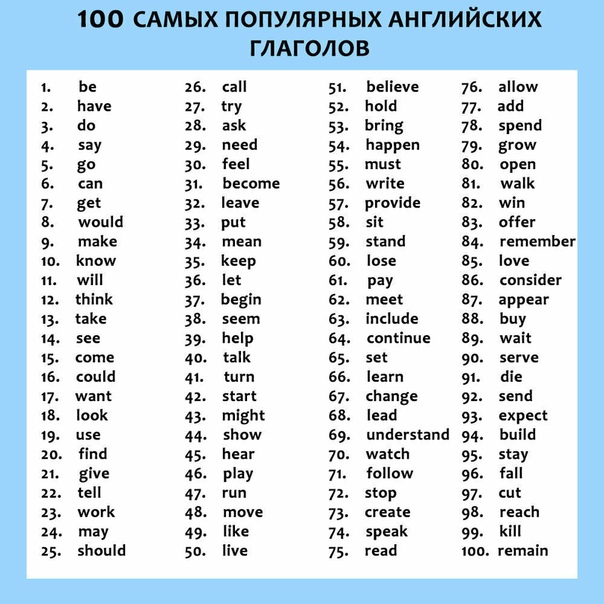 100 САМЫХ ПОПУЛЯРНЫХ АНГЛИЙСКИХ ГЛАГОЛОВ

1. be
2. have
3. do
4. say
5. go
6. can
7. get
8. would
9. make
10. know
11. will
12. think
13. take
14. see
15. come
16. could
17. want
18. look
19. use
20. find
21. give
22. tell
23. work
24. may
25. should

26. call
27. try
28. ask
29. need
30. feel
31. become
32. leave
33. put
34. mean
35. keep
36. let
37. begin
38. seem
39. help
40. talk
41. turn
42. start
43. might
44. show
45. hear
46. play
47. run
48. move
49. like
50. live

51. believe
52. hold
53. bring
54. happen
55. must
56. write
57. provide
58. sit
59. stand
60. lose
61. pay
62. meet
63. include
64. continue
65. set
66. learn
67. change
68. lead
69. understand
70. watch
71. follow
72. stop
73. create
74. speak
75. read

76. allow
77. add
78. spend
79. grow
80. open
81. walk
82. win
83. offer
84. remember
85. love
86. consider
87. appear
88. buy
89. wait
90. serve
91. die
92. send
93. expect
94. build
95. stay
96. fall
97. cut
98. reach
99. kill
100. remain